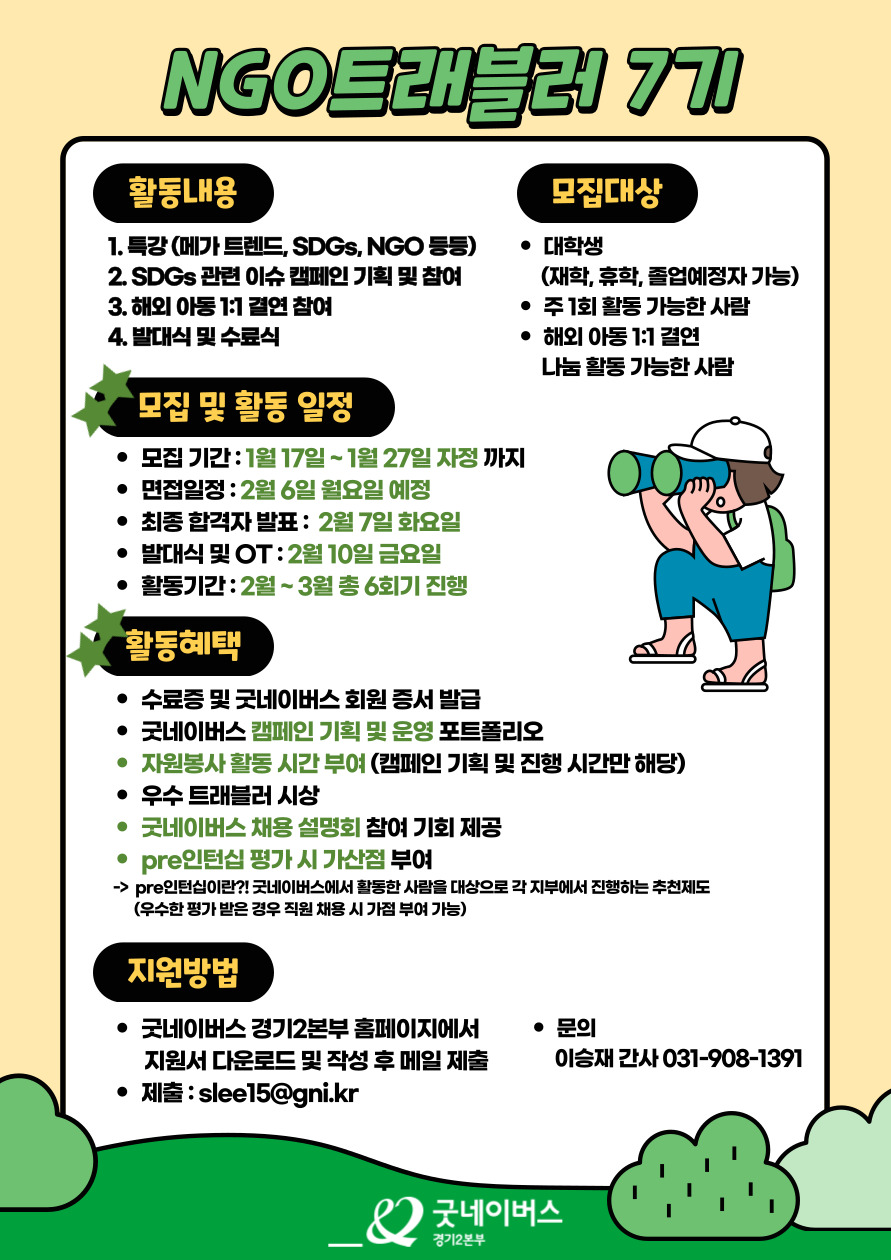 NGO트래블러 7기

활동내용

1. 특강 (메가 트렌드, SDGs, NGO 등등)
2. SDGs 관련 이슈 캠페인 기획 및 참여
3. 해외 아동 1:1 결연 참여
4. 발대식 및 수료식

모집대상

• 대학생
(재학, 휴학, 졸업예정자 가능)
• 주 1회 활동 가능한 사람
• 해외 아동 1:1 결연
나눔 활동 가능한 사람

모집 및 활동 일정

• 모집 기간 : 1월 17일 ~ 1월 27일 자정 까지
• 면접일정 : 2월 6일 월요일 예정
• 최종 합격자 발표 : 2월 7일 화요일
• 발대식 및 OT : 2월 10일 금요일
• 활동기간 : 2월 ~ 3월 총 6회기 진행

활동혜택

• 수료증 및 굿네이버스 회원 증서 발급
• 굿네이버스 캠페인 기획 및 운영 포트폴리오
• 자원봉사 활동 시간 부여 (캠페인 기획 및 진행 시간만 해당)
• 우수 트래블러 시상
• 굿네이버스 채용 설명회 참여 기회 제공
• pre인턴십 평가 시 가산점 부여
-> pre인턴십이란?! 굿네이버스에서 활동한 사람을 대상으로 각 지부에서 진행하는 추천제도
(우수한 평가 받은 경우 직원 채용 시 가점 부여 가능)

지원방법

• 굿네이버스 경기2본부 홈페이지에서
지원서 다운로드 및 작성 후 메일 제출
• 제출 : slee15@gni.kr

• 문의
이승재 간사 031-908-1391

굿네이버스
경기2본부